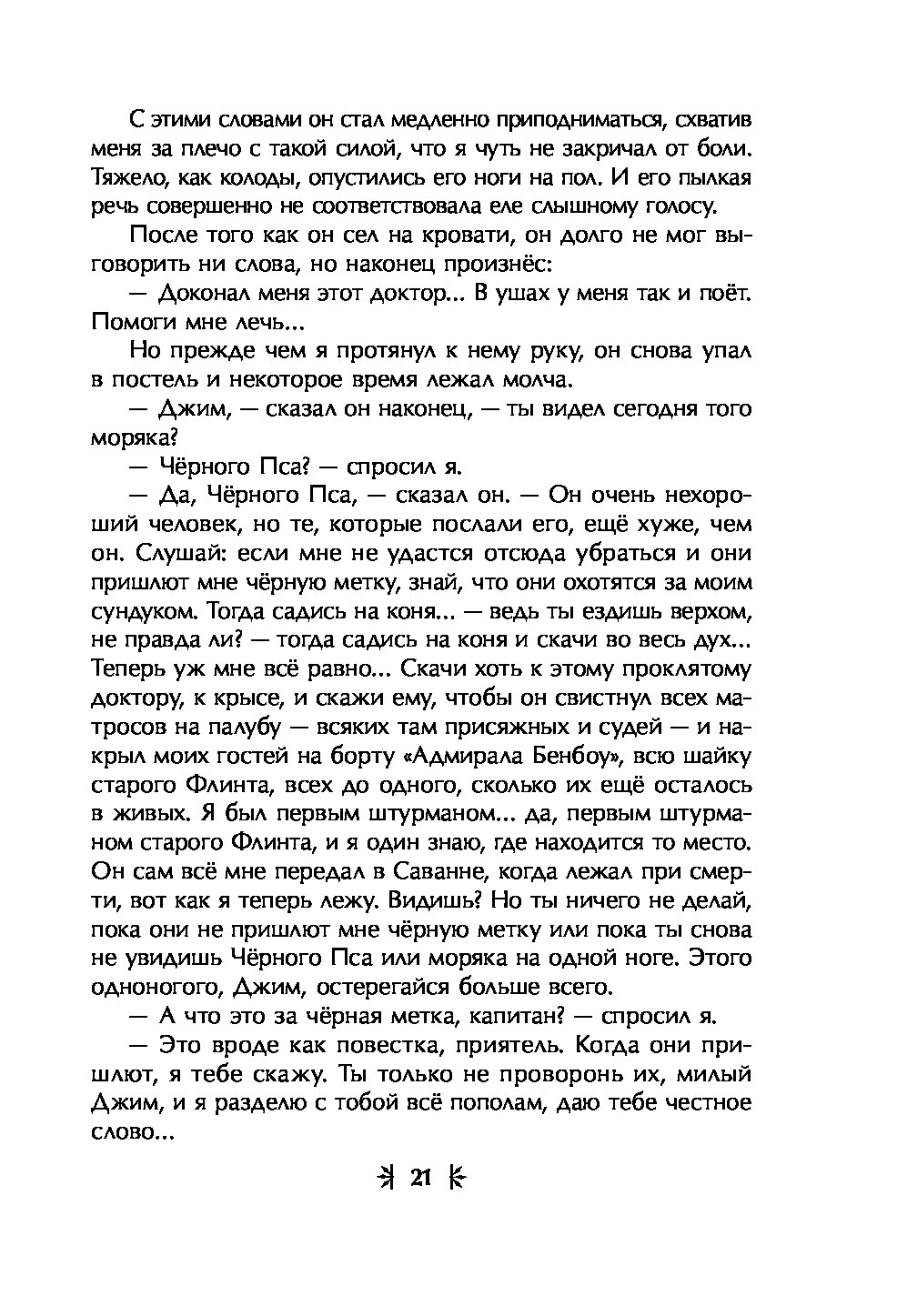 С этими словами он стал медленно приподниматься, схватив меня за плечо с такой силой, что я чуть не закричал от боли. Тяжело, как колоды, опустились его ноги на пол. И его пылкая речь совершенно не соответствовала еле слышному голосу.

После того как он сел на кровати, он долго не мог выговорить ни слова, но наконец произнёс:

— Доконал меня этот доктор... В ушах у меня так и поёт. Помоги мне лечь...

Но прежде чем я протянул к нему руку, он снова упал в постель и некоторое время лежал молча.

— Джим, — сказал он наконец, — ты видел сегодня того моряка?

— Чёрного Пса? — спросил я.

— Да, Чёрного Пса, — сказал он. — Он очень нехороший человек, но те, которые послали его, ещё хуже, чем он. Слушай: если мне не удастся отсюда убраться и они пришлют мне чёрную метку, знай, что они охотятся за моим сундуком. Тогда садись на коня... — ведь ты ездишь верхом, не правда ли? — тогда садись на коня и скачи во весь дух... Теперь уж мне всё равно... Скачи хоть к этому проклятому доктору, к крысе, и скажи ему, чтобы он свистнул всех матросов на палубу — всяких там присяжных и судей — и накрыл моих гостей на борту «Адмирала Бенбоу», всю шайку старого Флинта, всех до одного, сколько их ещё осталось в живых. Я был первым штурманом... да, первым штурманом старого Флинта, и я один знаю, где находится то место. Он сам всё мне передал в Саванне, когда лежал при смерти, вот как я теперь лежу. Видишь? Но ты ничего не делай, пока они не пришлют мне чёрную метку или пока ты снова не увидишь Чёрного Пса или моряка на одной ноге. Этого одноногого, Джим, остерегайся больше всего.

— А что это за чёрная метка, капитан? — спросил я.

— Это вроде как повестка, приятель. Когда они пришлют, я тебе скажу. Ты только не проворонь их, милый Джим, и я разделю с тобой всё пополам, даю тебе честное слово...

21